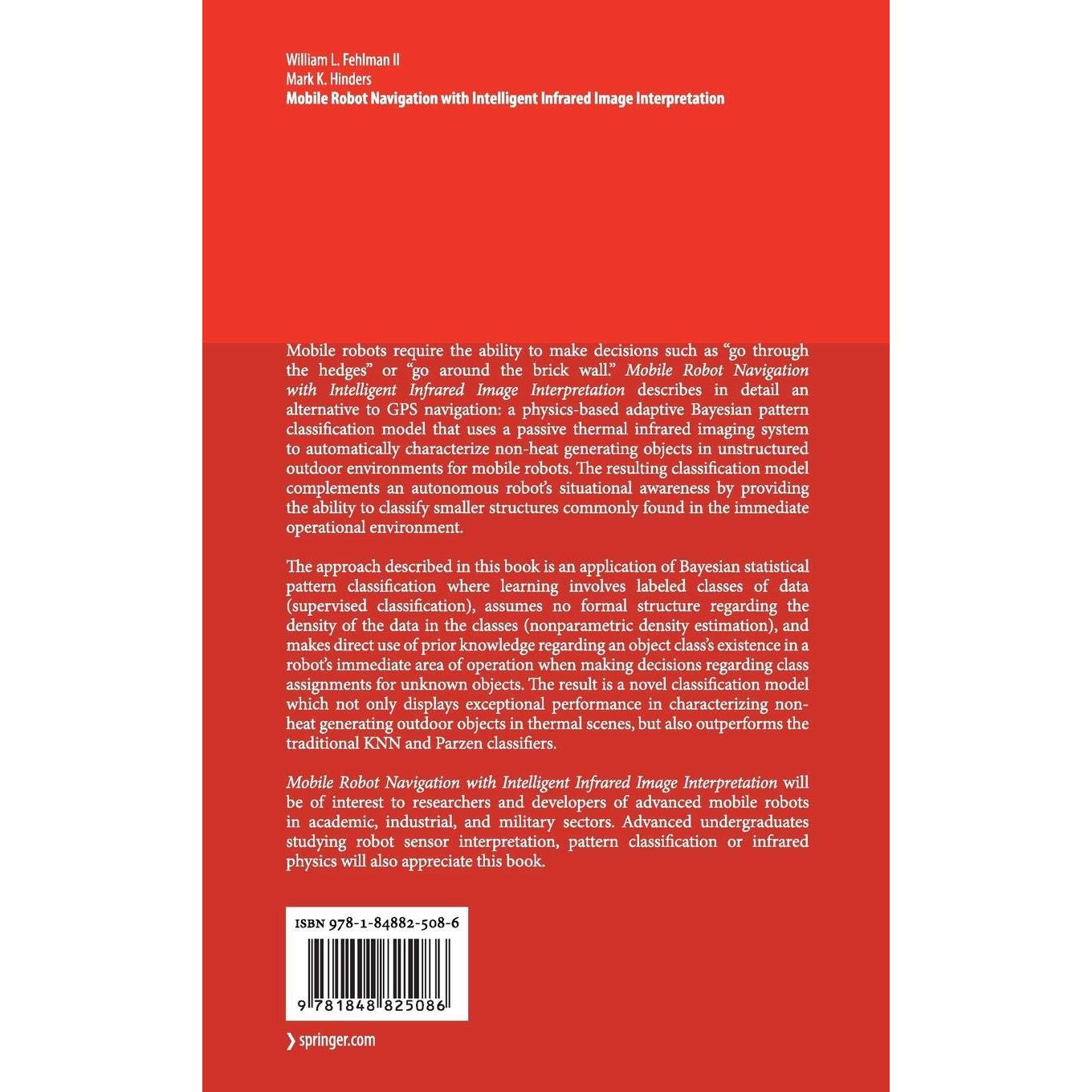 William L. Fehlman II
Mark K. Hinders
Mobile Robot Navigation with Intelligent Infrared Image Interpretation

Mobile robots require the ability to make decisions such as “go through the hedges” or “go around the brick wall.” Mobile Robot Navigation with Intelligent Infrared Image Interpretation describes in detail an alternative to GPS navigation: a physics-based adaptive Bayesian pattern classification model that uses a passive thermal infrared imaging system to automatically characterize non-heat generating objects in unstructured outdoor environments for mobile robots. The resulting classification model complements an autonomous robot’s situational awareness by providing the ability to classify smaller structures commonly found in the immediate operational environment.

The approach described in this book is an application of Bayesian statistical pattern classification where learning involves labeled classes of data (supervised classification), assumes no formal structure regarding the density of the data in the classes (nonparametric density estimation), and makes direct use of prior knowledge regarding an object class’s existence in a robot’s immediate area of operation when making decisions regarding class assignments for unknown objects. The result is a novel classification model which not only displays exceptional performance in characterizing non-heat generating outdoor objects in thermal scenes, but also outperforms the traditional KNN and Parzen classifiers.

Mobile Robot Navigation with Intelligent Infrared Image Interpretation will be of interest to researchers and developers of advanced mobile robots in academic, industrial, and military sectors. Advanced undergraduates studying robot sensor interpretation, pattern classification or infrared physics will also appreciate this book.

ISBN 978-1-84882-508-6

9 781848 825086

springer.com